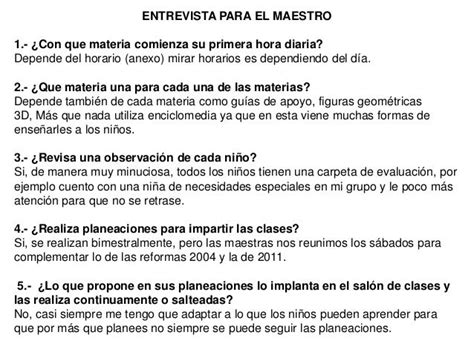 ENTREVISTA PARA EL MAESTRO

1.- ¿Con que materia comienza su primera hora diaria?
Depende del horario (anexo) mirar horarios es dependiendo del día.

2.- ¿Que materia una para cada una de las materias?
Depende también de cada materia como guías de apoyo, figuras geométricas 3D, Más que nada utiliza enciclomedia ya que en esta viene muchas formas de enseñarles a los niños.

3.- ¿Revisa una observación de cada niño?
Si, de manera muy minuciosa, todos los niños tienen una carpeta de evaluación, por ejemplo cuento con una niña de necesidades especiales en mi grupo y le poco más atención para que no se retrase.

4.- ¿Realiza planeaciones para impartir las clases?
Si, se realizan bimestralmente, pero las maestras nos reunimos los sábados para complementar lo de las reformas 2004 y la de 2011.

5.- ¿Lo que propone en sus planeaciones lo implanta en el salón de clases y las realiza continuamente o salteadas?
No, casi siempre me tengo que adaptar a lo que los niños pueden aprender para que por más que planees no siempre se puede seguir las planeaciones.